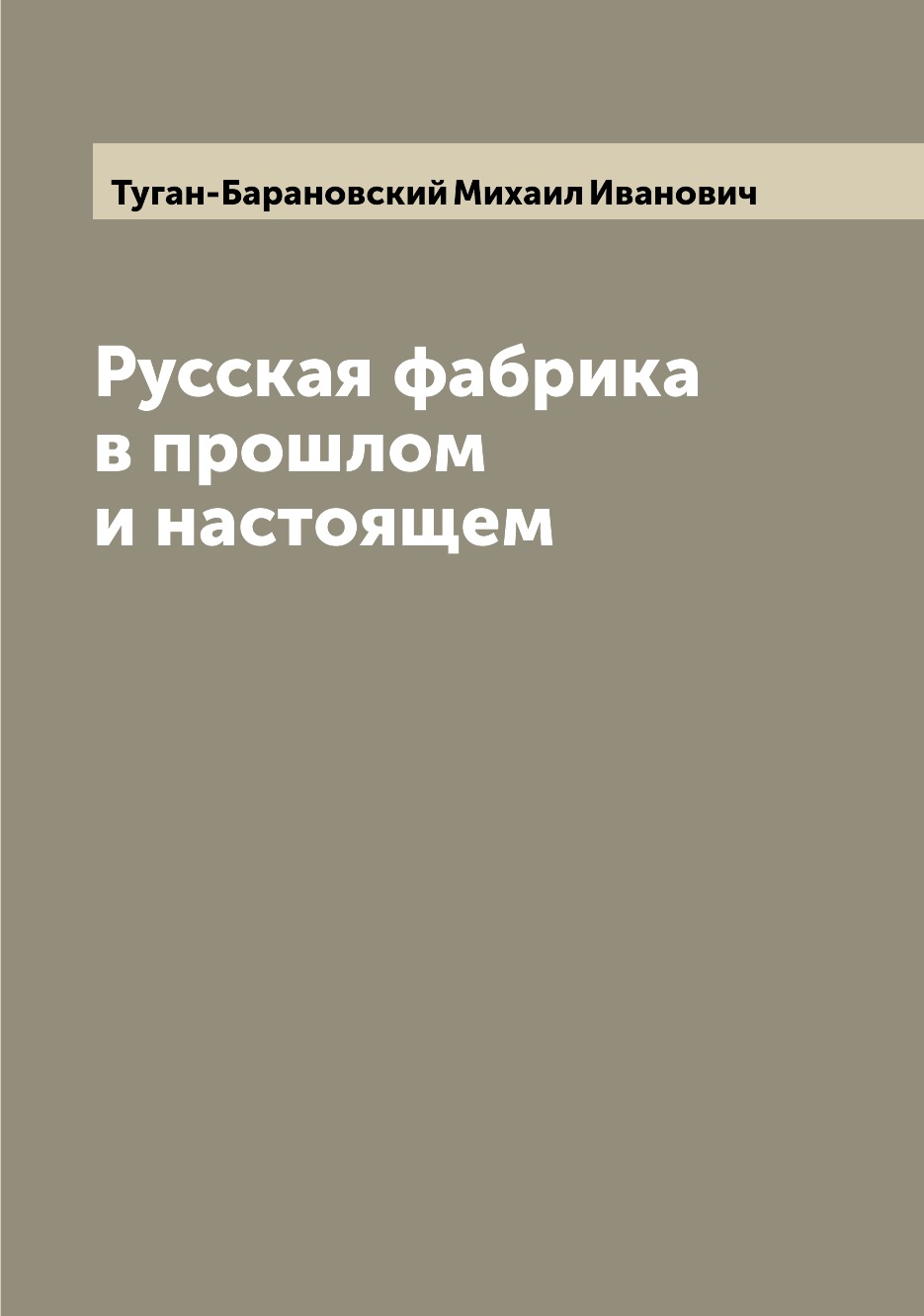 Туган-Барановский Михаил Иванович

Русская фабрика в прошлом и настоящем